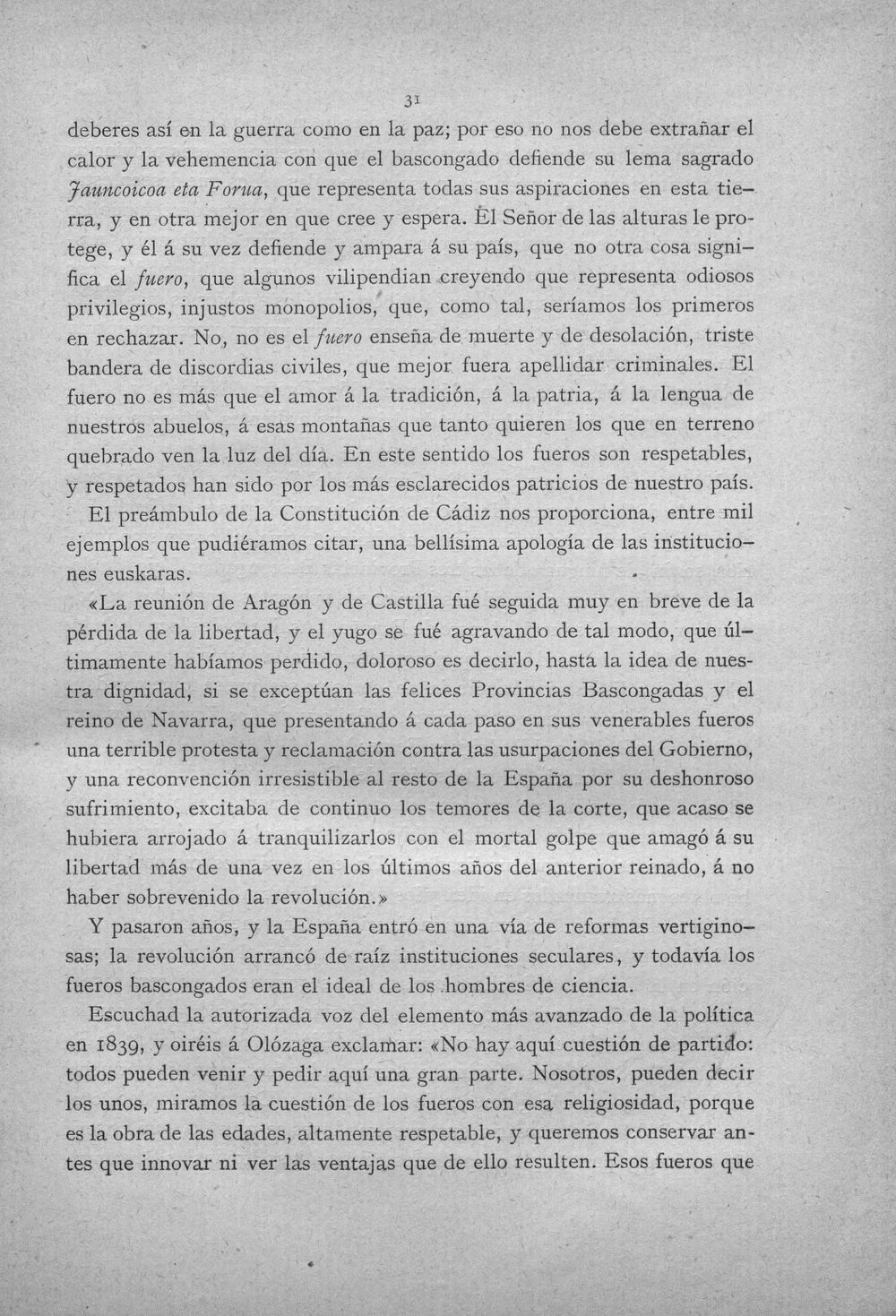 31

deberes así en la guerra como en la paz; por eso no nos debe extrañar el calor y la vehemencia con que el bascongado defiende su lema sagrado Jauncoicoa eta Forua, que representa todas sus aspiraciones en esta tierra, y en otra mejor en que cree y espera. El Señor de las alturas le protege, y él á su vez defiende y ampara á su país, que no otra cosa significa el fuero, que algunos vilipendian creyendo que representa odiosos privilegios, injustos monopolios, que, como tal, seríamos los primeros en rechazar. No, no es el fuero enseña de muerte y de desolación, triste bandera de discordias civiles, que mejor fuera apellidar criminales. El fuero no es más que el amor á la tradición, á la patria, á la lengua de nuestros abuelos, á esas montañas que tanto quieren los que en terreno quebrado ven la luz del día. En este sentido los fueros son respetables, y respetados han sido por los más esclarecidos patricios de nuestro país.

El preámbulo de la Constitución de Cádiz nos proporciona, entre mil ejemplos que pudiéramos citar, una bellísima apología de las instituciones euskaras.

«La reunión de Aragón y de Castilla fué seguida muy en breve de la pérdida de la libertad, y el yugo se fué agravando de tal modo, que últimamente habíamos perdido, doloroso es decirlo, hasta la idea de nuestra dignidad, si se exceptúan las felices Provincias Bascongadas y el reino de Navarra, que presentando á cada paso en sus venerables fueros una terrible protesta y reclamación contra las usurpaciones del Gobierno, y una reconvención irresistible al resto de la España por su deshonroso sufrimiento, excitaba de continuo los temores de la corte, que acaso se hubiera arrojado á tranquilizarlos con el mortal golpe que amagó á su libertad más de una vez en los últimos años del anterior reinado, á no haber sobrevenido la revolución.»

Y pasaron años, y la España entró en una vía de reformas vertiginosas; la revolución arrancó de raíz instituciones seculares, y todavía los fueros bascongados eran el ideal de los hombres de ciencia.

Escuchad la autorizada voz del elemento más avanzado de la política en 1839, y oiréis á Olózaga exclamar: «No hay aquí cuestión de partido: todos pueden venir y pedir aquí una gran parte. Nosotros, pueden decir los unos, miramos la cuestión de los fueros con esa religiosidad, porque es la obra de las edades, altamente respetable, y queremos conservar antes que innovar ni ver las ventajas que de ello resulten. Esos fueros que